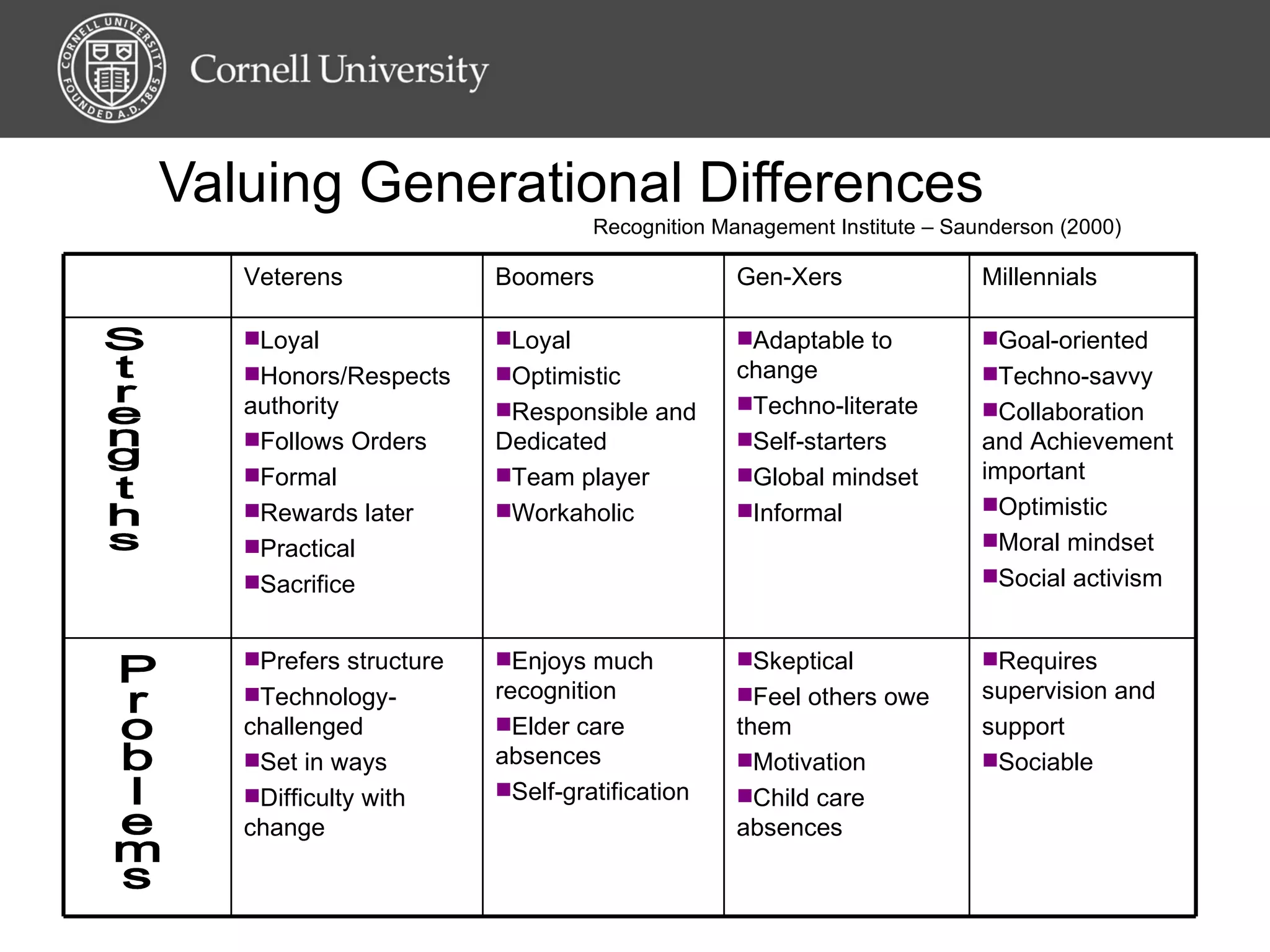 CORNELL UNIVERSITY FOUNDED A.D. 1865

Cornell University

Valuing Generational Differences

Recognition Management Institute – Saunderson (2000)

| | Veterens | Boomers | Gen-Xers | Millennials |
|---|---|---|---|---|
| Strengths | ■Loyal ■Honors/Respects authority ■Follows Orders ■Formal ■Rewards later ■Practical ■Sacrifice | ■Loyal ■Optimistic ■Responsible and Dedicated ■Team player ■Workaholic | ■Adaptable to change ■Techno-literate ■Self-starters ■Global mindset ■Informal | ■Goal-oriented ■Techno-savvy ■Collaboration and Achievement important ■Optimistic ■Moral mindset ■Social activism |
| Problems | ■Prefers structure ■Technology-challenged ■Set in ways ■Difficulty with change | ■Enjoys much recognition ■Elder care absences ■Self-gratification | ■Skeptical ■Feel others owe them ■Motivation ■Child care absences | ■Requires supervision and support ■Sociable |